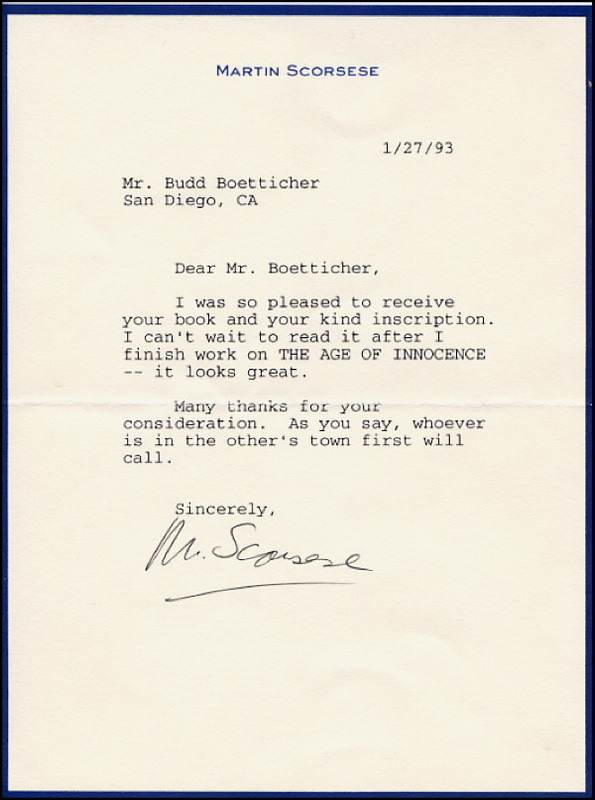 MARTIN SCORSESE

1/27/93

Mr. Budd Boetticher
San Diego, CA

Dear Mr. Boetticher,

I was so pleased to receive your book and your kind inscription. I can't wait to read it after I finish work on THE AGE OF INNOCENCE -- it looks great.

Many thanks for your consideration. As you say, whoever is in the other's town first will call.

Sincerely,

M. Scorsese